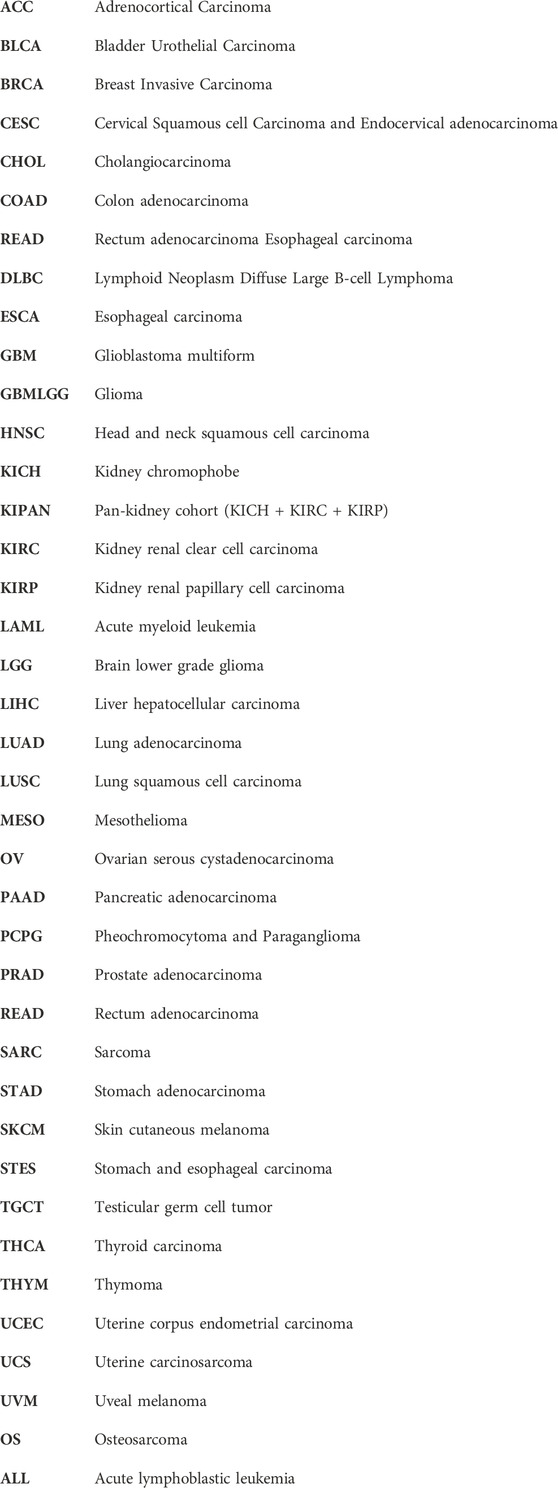 | | |
|---|---|
| ACC | Adrenocortical Carcinoma |
| BLCA | Bladder Urothelial Carcinoma |
| BRCA | Breast Invasive Carcinoma |
| CESC | Cervical Squamous cell Carcinoma and Endocervical adenocarcinoma |
| CHOL | Cholangiocarcinoma |
| COAD | Colon adenocarcinoma |
| READ | Rectum adenocarcinoma Esophageal carcinoma |
| DLBC | Lymphoid Neoplasm Diffuse Large B-cell Lymphoma |
| ESCA | Esophageal carcinoma |
| GBM | Glioblastoma multiform |
| GBMLGG | Glioma |
| HNSC | Head and neck squamous cell carcinoma |
| KICH | Kidney chromophobe |
| KIPAN | Pan-kidney cohort (KICH + KIRC + KIRP) |
| KIRC | Kidney renal clear cell carcinoma |
| KIRP | Kidney renal papillary cell carcinoma |
| LAML | Acute myeloid leukemia |
| LGG | Brain lower grade glioma |
| LIHC | Liver hepatocellular carcinoma |
| LUAD | Lung adenocarcinoma |
| LUSC | Lung squamous cell carcinoma |
| MESO | Mesothelioma |
| OV | Ovarian serous cystadenocarcinoma |
| PAAD | Pancreatic adenocarcinoma |
| PCPG | Pheochromocytoma and Paraganglioma |
| PRAD | Prostate adenocarcinoma |
| READ | Rectum adenocarcinoma |
| SARC | Sarcoma |
| STAD | Stomach adenocarcinoma |
| SKCM | Skin cutaneous melanoma |
| STES | Stomach and esophageal carcinoma |
| TGCT | Testicular germ cell tumor |
| THCA | Thyroid carcinoma |
| THYM | Thymoma |
| UCEC | Uterine corpus endometrial carcinoma |
| UCS | Uterine carcinosarcoma |
| UVM | Uveal melanoma |
| OS | Osteosarcoma |
| ALL | Acute lymphoblastic leukemia |